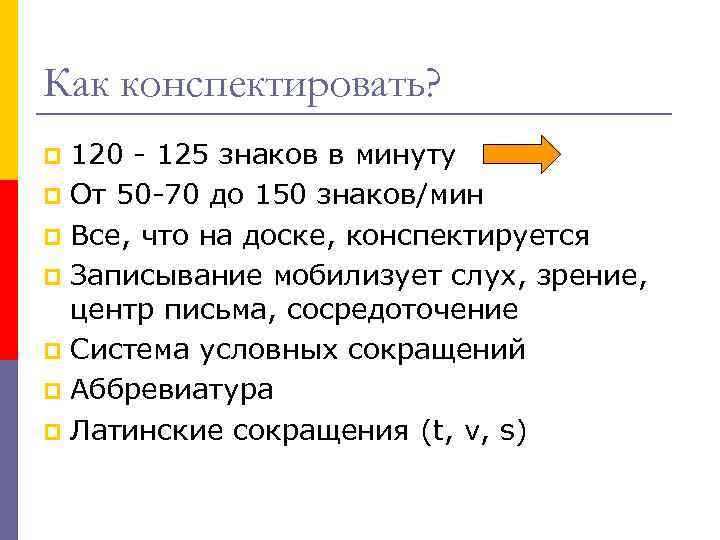 Как конспектировать?

• 120 - 125 знаков в минуту
• От 50-70 до 150 знаков/мин
• Все, что на доске, конспектируется
• Записывание мобилизует слух, зрение, центр письма, сосредоточение
• Система условных сокращений
• Аббревиатура
• Латинские сокращения (t, v, s)